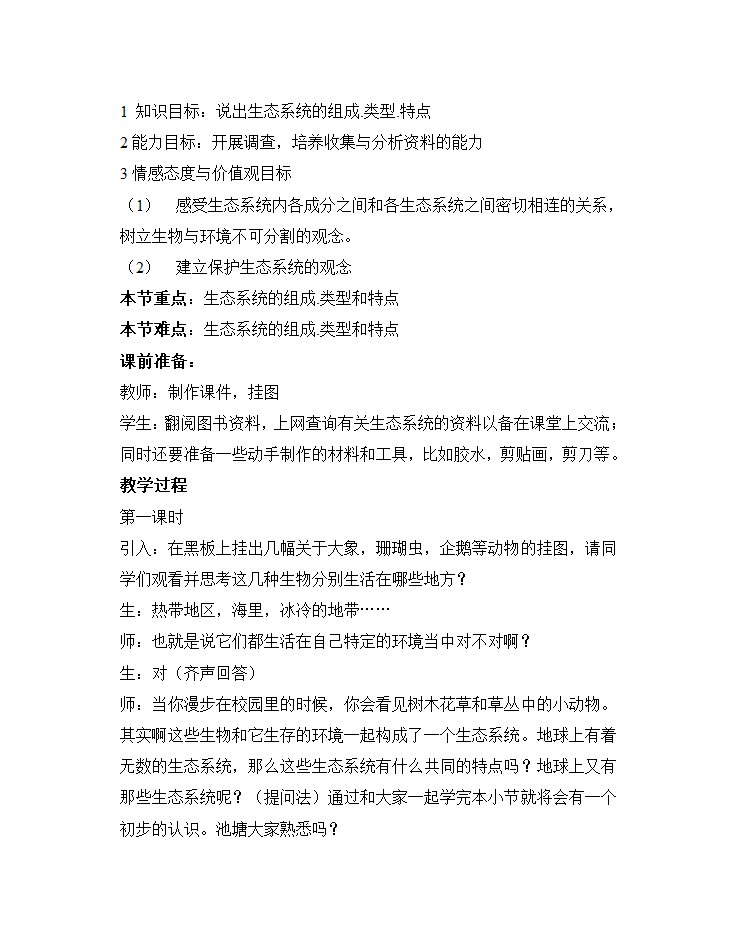 1 知识目标：说出生态系统的组成.类型.特点
2 能力目标：开展调查，培养收集与分析资料的能力
3 情感态度与价值观目标
（1） 感受生态系统内各成分之间和各生态系统之间密切相连的关系，树立生物与环境不可分割的观念。
（2） 建立保护生态系统的观念
本节重点：生态系统的组成.类型和特点
本节难点：生态系统的组成.类型和特点
课前准备：
教师：制作课件，挂图
学生：翻阅图书资料，上网查询有关生态系统的资料以备在课堂上交流；同时还要准备一些动手制作的材料和工具，比如胶水，剪贴画，剪刀等。
教学过程
第一课时
引入：在黑板上挂出几幅关于大象，珊瑚虫，企鹅等动物的挂图，请同学们观看并思考这几种生物分别生活在哪些地方？
生：热带地区，海里，冰冷的地带……
师：也就是说它们都生活在自己特定的环境当中对不对啊？
生：对（齐声回答）
师：当你漫步在校园里的时候，你会看见树木花草和草丛中的小动物。其实啊这些生物和它生存的环境一起构成了一个生态系统。地球上有着无数的生态系统，那么这些生态系统有什么共同的特点吗？地球上又有那些生态系统呢？（提问法）通过和大家一起学完本小节就将会有一个初步的认识。池塘大家熟悉吗？